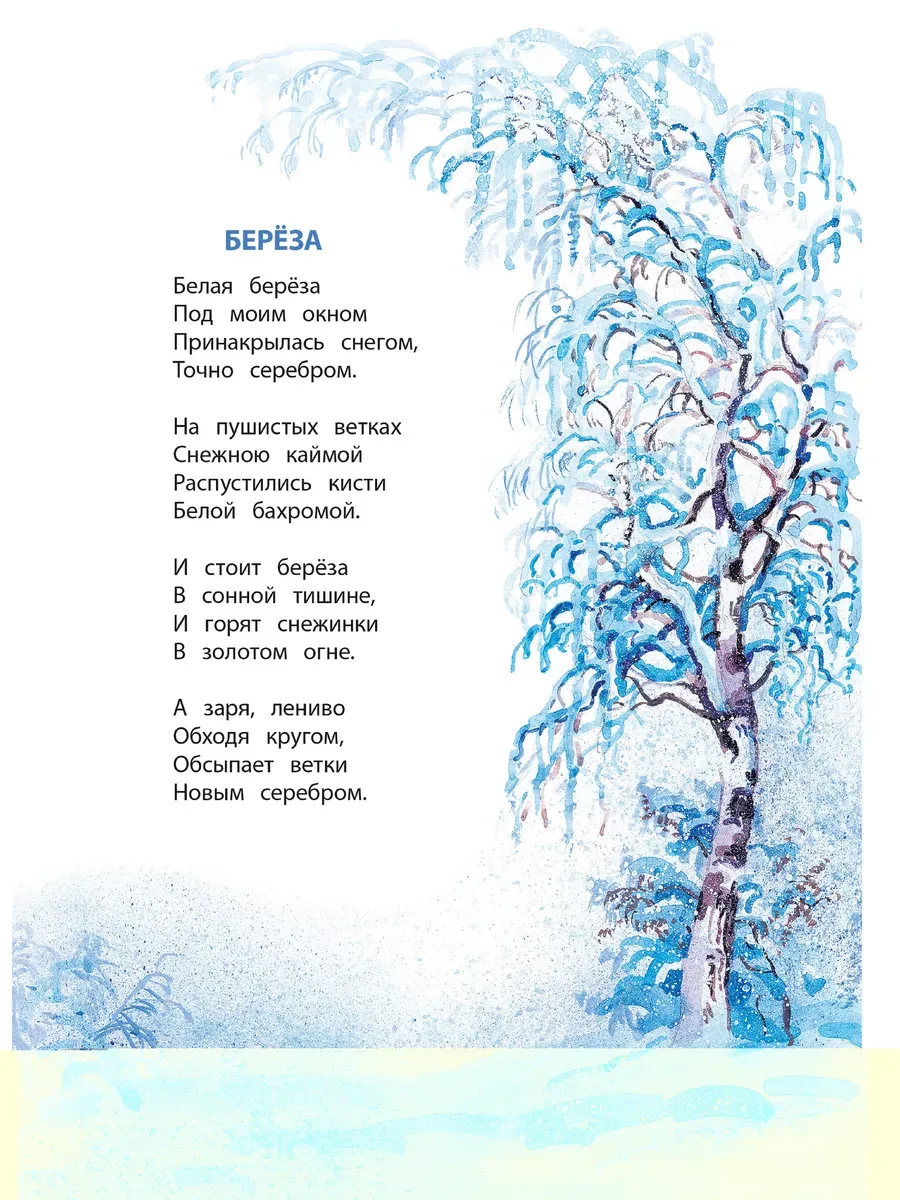 БЕРЁЗА

Белая берёза
Под моим окном
Принакрылась снегом,
Точно серебром.

На пушистых ветках
Снежною каймой
Распустились кисти
Белой бахромой.

И стоит берёза
В сонной тишине,
И горят снежинки
В золотом огне.

А заря, лениво
Обходя кругом,
Обсыпает ветки
Новым серебром.